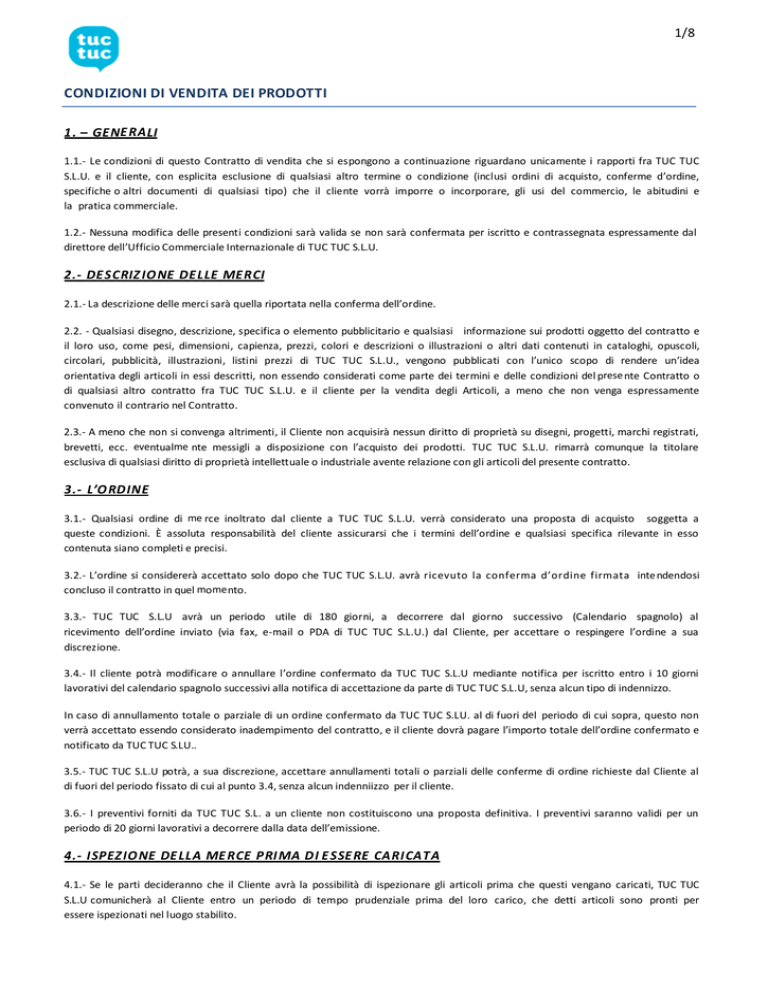 tuc tuc

1/8

CONDIZIONI DI VENDITA DEI PRODOTTI

1. – GENERALI

1.1.- Le condizioni di questo Contratto di vendita che si espongono a continuazione riguardano unicamente i rapporti fra TUC TUC S.L.U. e il cliente, con esplicita esclusione di qualsiasi altro termine o condizione (inclusi ordini di acquisto, conferme d'ordine, specifiche o altri documenti di qualsiasi tipo) che il cliente vorrà imporre o incorporare, gli usi del commercio, le abitudini e la pratica commerciale.

1.2.- Nessuna modifica delle presenti condizioni sarà valida se non sarà confermata per iscritto e contrassegnata espressamente dal direttore dell'Ufficio Commerciale Internazionale di TUC TUC S.L.U.

2.- DESCRIZIONE DELLE MERCI

2.1.- La descrizione delle merci sarà quella riportata nella conferma dell'ordine.

2.2. - Qualsiasi disegno, descrizione, specifica o elemento pubblicitario e qualsiasi informazione sui prodotti oggetto del contratto e il loro uso, come pesi, dimensioni, capienza, prezzi, colori e descrizioni o illustrazioni o altri dati contenuti in cataloghi, opuscoli, circolari, pubblicità, illustrazioni, listini prezzi di TUC TUC S.L.U., vengono pubblicati con l'unico scopo di rendere un'idea orientativa degli articoli in essi descritti, non essendo considerati come parte dei termini e delle condizioni del presente Contratto o di qualsiasi altro contratto fra TUC TUC S.L.U. e il cliente per la vendita degli Articoli, a meno che non venga espressamente convenuto il contrario nel Contratto.

2.3.- A meno che non si convenga altrimenti, il Cliente non acquisirà nessun diritto di proprietà su disegni, progetti, marchi registrati, brevetti, ecc. eventualmente messigli a disposizione con l'acquisto dei prodotti. TUC TUC S.L.U. rimarrà comunque la titolare esclusiva di qualsiasi diritto di proprietà intellettuale o industriale avente relazione con gli articoli del presente contratto.

3.- L'ORDINE

3.1.- Qualsiasi ordine di merce inoltrato dal cliente a TUC TUC S.L.U. verrà considerato una proposta di acquisto soggetta a queste condizioni. È assoluta responsabilità del cliente assicurarsi che i termini dell'ordine e qualsiasi specifica rilevante in esso contenuta siano completi e precisi.

3.2.- L'ordine si considererà accettato solo dopo che TUC TUC S.L.U. avrà ricevuto la conferma d'ordine firmata intendendosi concluso il contratto in quel momento.

3.3.- TUC TUC S.L.U avrà un periodo utile di 180 giorni, a decorrere dal giorno successivo (Calendario spagnolo) al ricevimento dell'ordine inviato (via fax, e-mail o PDA di TUC TUC S.L.U.) dal Cliente, per accettare o respingere l'ordine a sua discrezione.

3.4.- Il cliente potrà modificare o annullare l'ordine confermato da TUC TUC S.L.U mediante notifica per iscritto entro i 10 giorni lavorativi del calendario spagnolo successivi alla notifica di accettazione da parte di TUC TUC S.L.U, senza alcun tipo di indennizzo.

In caso di annullamento totale o parziale di un ordine confermato da TUC TUC S.LU. al di fuori del periodo di cui sopra, questo non verrà accettato essendo considerato inadempimento del contratto, e il cliente dovrà pagare l'importo totale dell'ordine confermato e notificato da TUC TUC S.LU..

3.5.- TUC TUC S.L.U potrà, a sua discrezione, accettare annullamenti totali o parziali delle conferme di ordine richieste dal Cliente al di fuori del periodo fissato di cui al punto 3.4, senza alcun indenniizzo per il cliente.

3.6.- I preventivi forniti da TUC TUC S.L. a un cliente non costituiscono una proposta definitiva. I preventivi saranno validi per un periodo di 20 giorni lavorativi a decorrere dalla data dell'emissione.

4.- ISPEZIONE DELLA MERCE PRIMA DI ESSERE CARICATA

4.1.- Se le parti decideranno che il Cliente avrà la possibilità di ispezionare gli articoli prima che questi vengano caricati, TUC TUC S.L.U comunicherà al Cliente entro un periodo di tempo prudenziale prima del loro carico, che detti articoli sono pronti per essere ispezionati nel luogo stabilito.